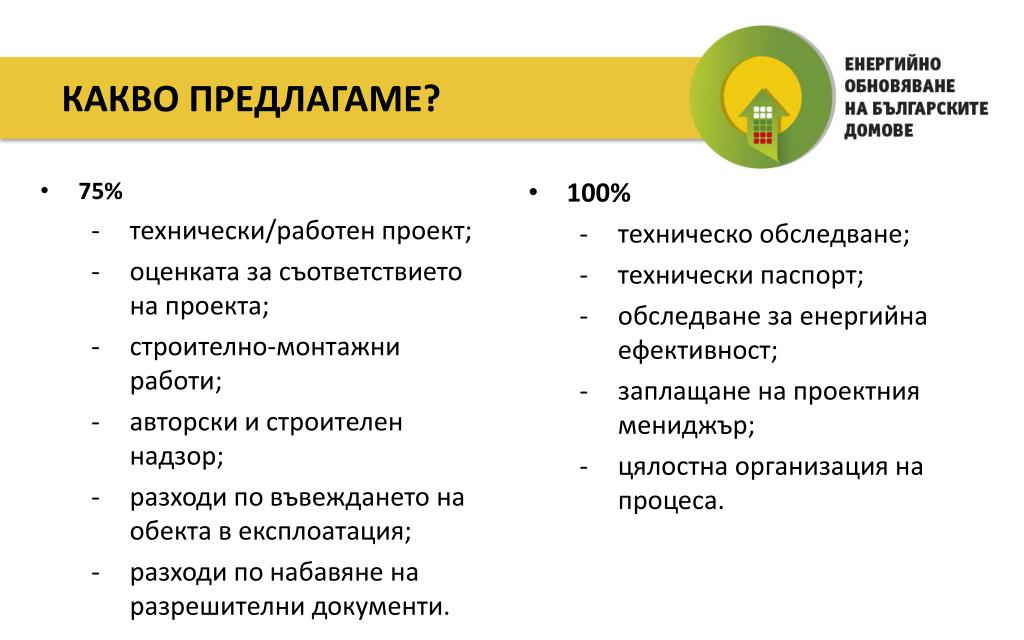 КАКВО ПРЕДЛАГАМЕ?

ЕНЕРГИЙНО ОБНОВЯВАНЕ НА БЪЛГАРСКИТЕ ДОМОВЕ

• 75%
- технически/работен проект;
- оценката за съответствието на проекта;
- строително-монтажни работи;
- авторски и строителен надзор;
- разходи по въвеждането на обекта в експлоатация;
- разходи по набавяне на разрешителни документи.

• 100%
- техническо обследване;
- технически паспорт;
- обследване за енергийна ефективност;
- заплащане на проектния мениджър;
- цялостна организация на процеса.